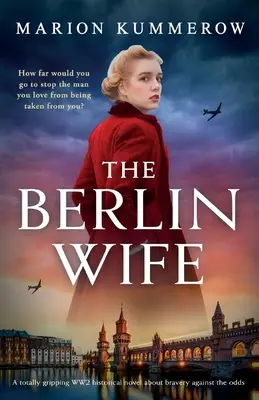 MARION KUMMEROW

How far would you go to stop the man you love from being taken from you?

THE BERLIN WIFE

A totally gripping WW2 historical novel about bravery against the odds